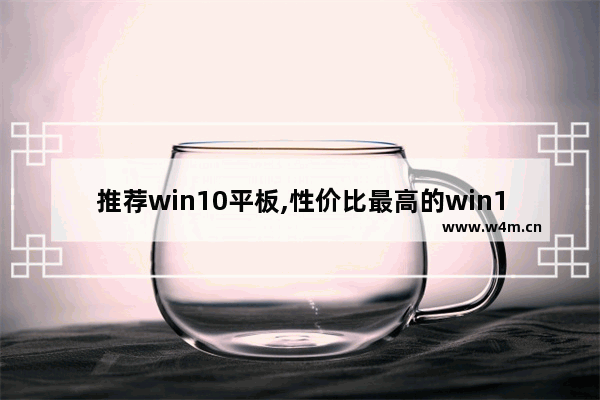 推荐win10平板,性价比最高的win1

www.w4m.cn